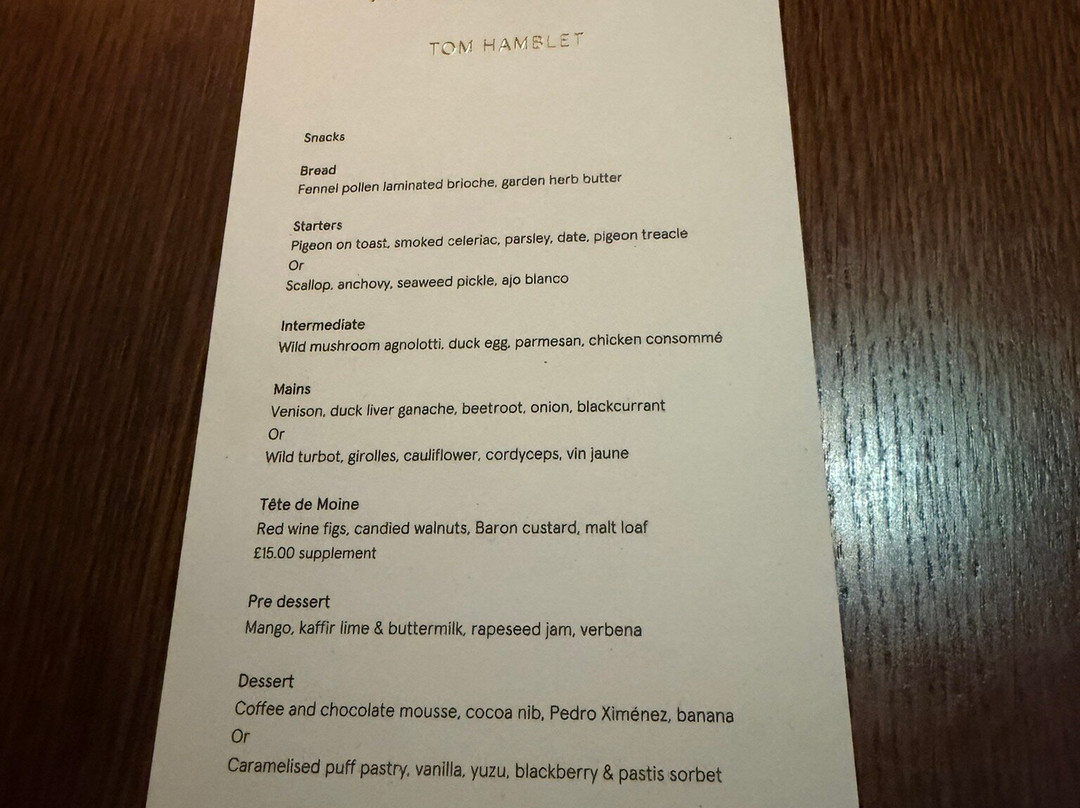 TOM HAMBLET

Snacks

Bread
Fennel pollen laminated brioche, garden herb butter

Starters
Pigeon on toast, smoked celeriac, parsley, date, pigeon treacle
Or
Scallop, anchovy, seaweed pickle, ajo blanco

Intermediate
Wild mushroom agnolotti, duck egg, parmesan, chicken consommé

Mains
Venison, duck liver ganache, beetroot, onion, blackcurrant
Or
Wild turbot, girolles, cauliflower, cordyceps, vin jaune

Tête de Moine
Red wine figs, candied walnuts, Baron custard, malt loaf
£15.00 supplement

Pre dessert
Mango, kaffir lime & buttermilk, rapeseed jam, verbena

Dessert
Coffee and chocolate mousse, cocoa nib, Pedro Ximénez, banana
Or
Caramelised puff pastry, vanilla, yuzu, blackberry & pastis sorbet